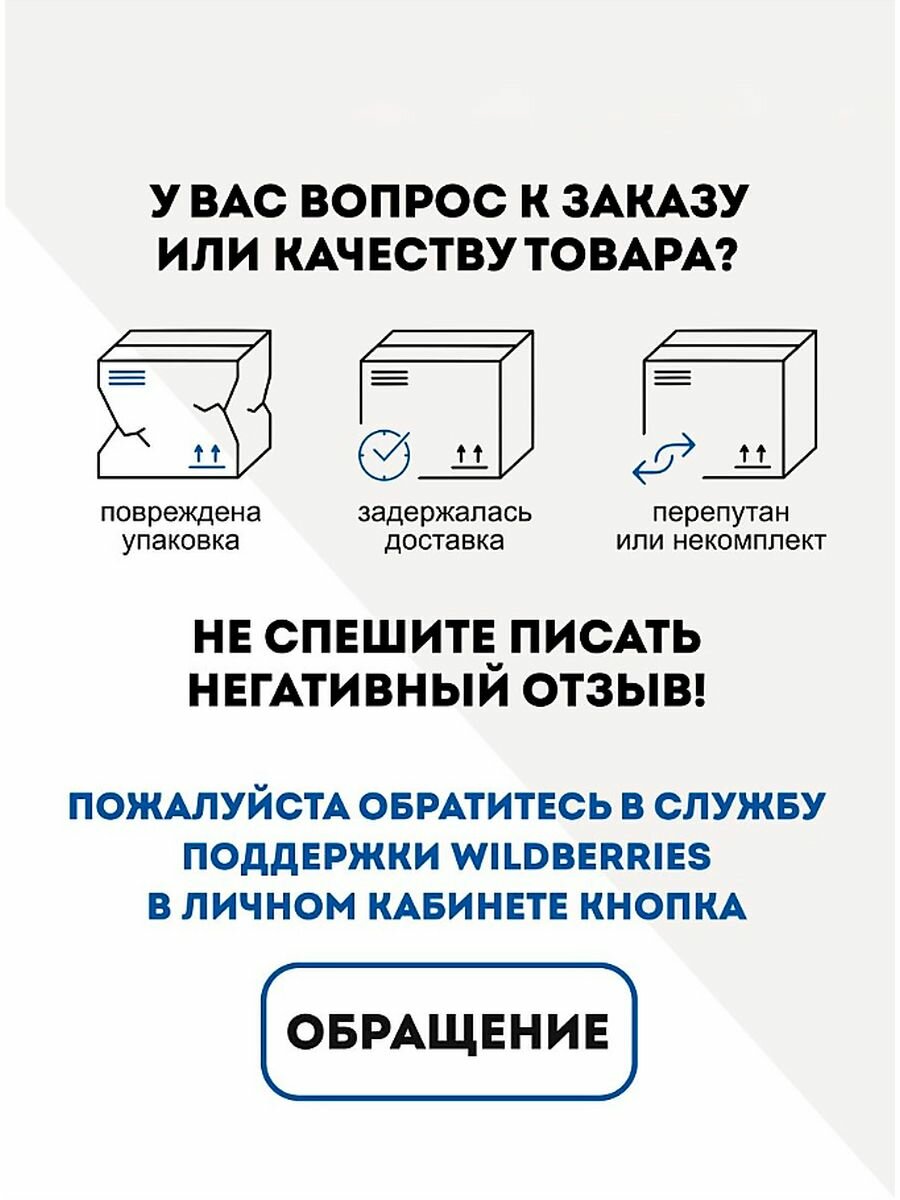 У ВАС ВОПРОС К ЗАКАЗУ
ИЛИ КАЧЕСТВУ ТОВАРА?

повреждена
упаковка

задержалась
доставка

перепутан
или некомплект

НЕ СПЕШИТЕ ПИСАТЬ
НЕГАТИВНЫЙ ОТЗЫВ!

ПОЖАЛУЙСТА ОБРАТИТЕСЬ В СЛУЖБУ
ПОДДЕРЖКИ WILDBERRIES
В ЛИЧНОМ КАБИНЕТЕ КНОПКА

ОБРАЩЕНИЕ